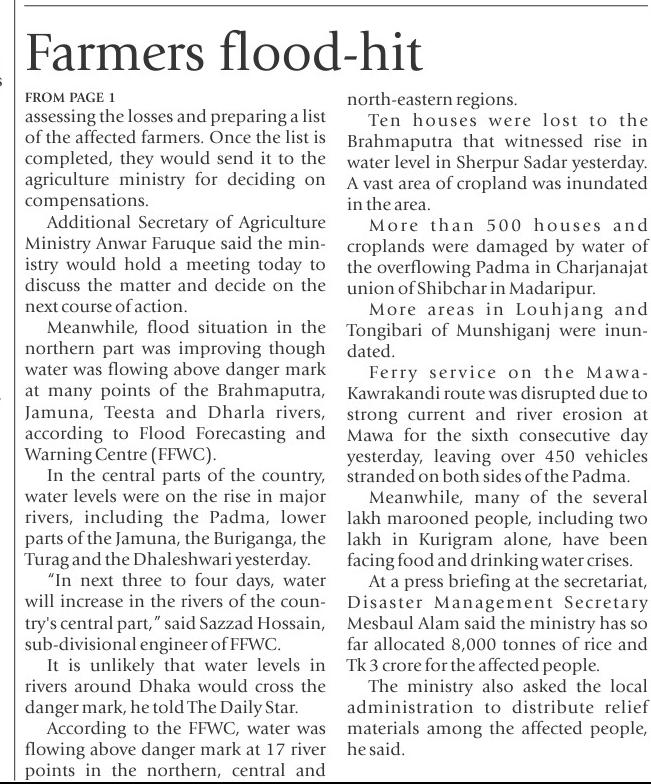 Farmers flood-hit

FROM PAGE 1
assessing the losses and preparing a list of the affected farmers. Once the list is completed, they would send it to the agriculture ministry for deciding on compensations.

Additional Secretary of Agriculture Ministry Anwar Faruque said the ministry would hold a meeting today to discuss the matter and decide on the next course of action.

Meanwhile, flood situation in the northern part was improving though water was flowing above danger mark at many points of the Brahmaputra, Jamuna, Teesta and Dharla rivers, according to Flood Forecasting and Warning Centre (FFWC).

In the central parts of the country, water levels were on the rise in major rivers, including the Padma, lower parts of the Jamuna, the Buriganga, the Turag and the Dhaleshwari yesterday.

"In next three to four days, water will increase in the rivers of the country's central part," said Sazzad Hossain, sub-divisional engineer of FFWC.

It is unlikely that water levels in rivers around Dhaka would cross the danger mark, he told The Daily Star.

According to the FFWC, water was flowing above danger mark at 17 river points in the northern, central and north-eastern regions.

Ten houses were lost to the Brahmaputra that witnessed rise in water level in Sherpur Sadar yesterday. A vast area of cropland was inundated in the area.

More than 500 houses and croplands were damaged by water of the overflowing Padma in Charjanajat union of Shibchar in Madaripur.

More areas in Louhjang and Tongibari of Munshiganj were inundated.

Ferry service on the Mawa-Kawrakandi route was disrupted due to strong current and river erosion at Mawa for the sixth consecutive day yesterday, leaving over 450 vehicles stranded on both sides of the Padma.

Meanwhile, many of the several lakh marooned people, including two lakh in Kurigram alone, have been facing food and drinking water crises.

At a press briefing at the secretariat, Disaster Management Secretary Mesbaul Alam said the ministry has so far allocated 8,000 tonnes of rice and Tk 3 crore for the affected people.

The ministry also asked the local administration to distribute relief materials among the affected people, he said.